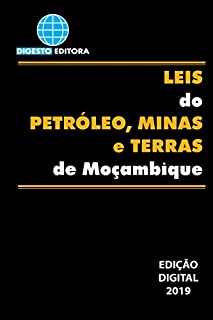 DIGESTO EDITORA

LEIS
do
PETRÓLEO, MINAS
e TERRAS
de Moçambique

EDIÇÃO
DIGITAL
2019